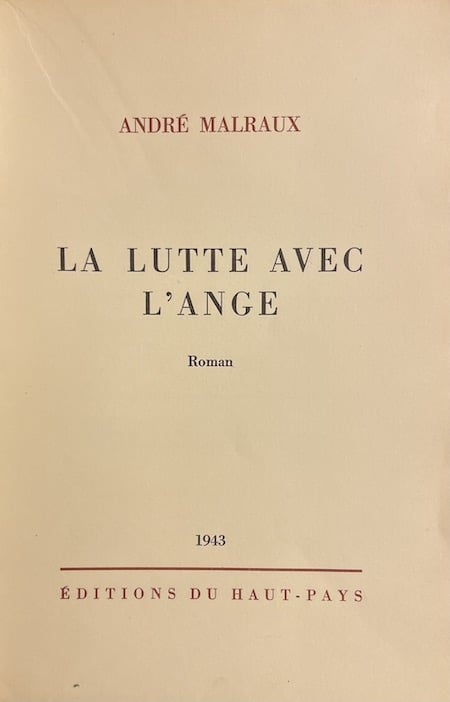 ANDRÉ MALRAUX

LA LUTTE AVEC
L'ANGE

Roman

1943

ÉDITIONS DU HAUT-PAYS